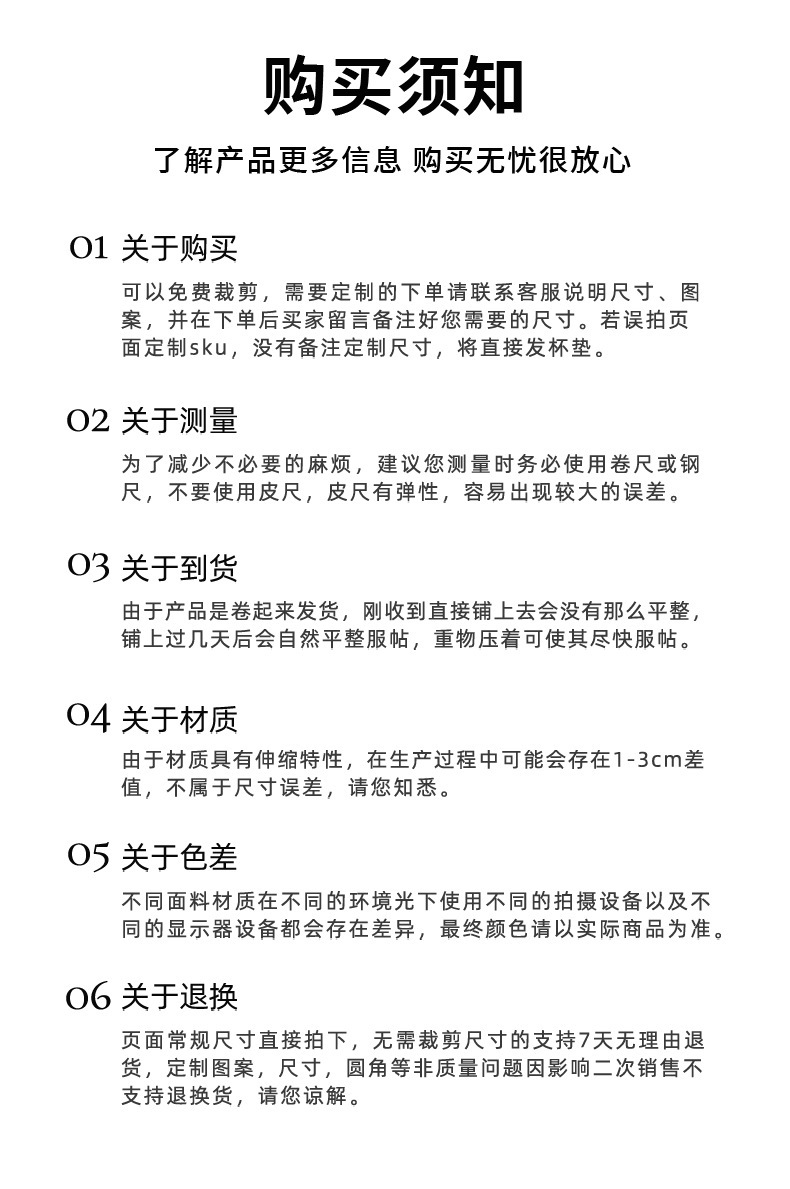 购买须知

了解产品更多信息 购买无忧很放心

01 关于购买

可以免费裁剪，需要定制的下单请联系客服说明尺寸、图案，并在下单后买家留言备注好您需要的尺寸。若误拍页面定制sku，没有备注定制尺寸，将直接发杯垫。

02 关于测量

为了减少不必要的麻烦，建议您测量时务必使用卷尺或钢尺，不要使用皮尺，皮尺有弹性，容易出现较大的误差。

03 关于到货

由于产品是卷起来发货，刚收到直接铺上去会没有那么平整，铺上过几天后会自然平整服帖，重物压着可使其尽快服帖。

04 关于材质

由于材质具有伸缩特性，在生产过程中可能会存在1-3cm差值，不属于尺寸误差，请您知悉。

05 关于色差

不同面料材质在不同的环境光下使用不同的拍摄设备以及不同的显示器设备都会存在差异，最终颜色请以实际商品为准。

06 关于退换

页面常规尺寸直接拍下，无需裁剪尺寸的支持7天无理由退货，定制图案，尺寸，圆角等非质量问题因影响二次销售不支持退换货，请您谅解。